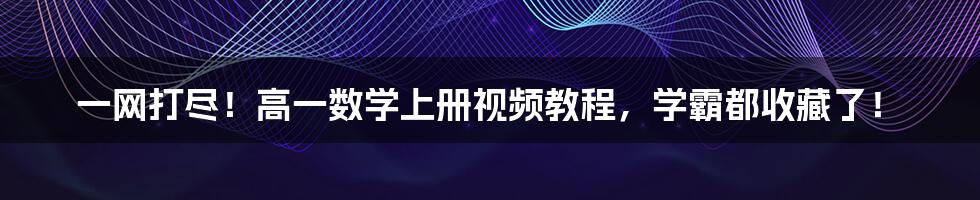 一网打尽！高一数学上册视频教程，学霸都收藏了！